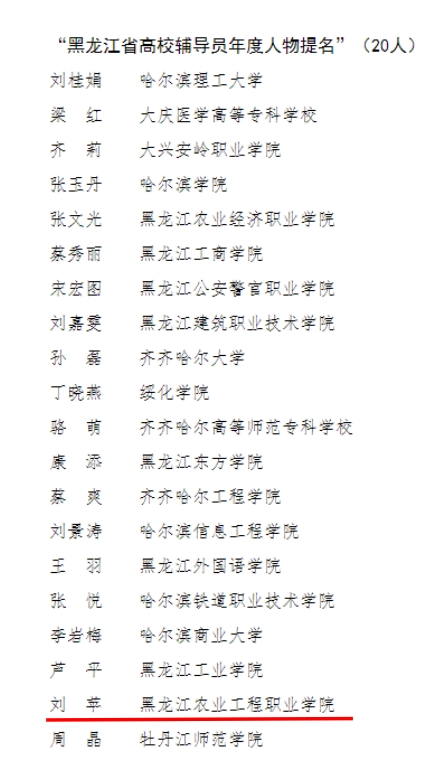 “黑龙江省高校辅导员年度人物提名”（20人）

刘桂娟　哈尔滨理工大学

梁　红　大庆医学高等专科学校

齐　莉　大兴安岭职业学院

张玉丹　哈尔滨学院

张文光　黑龙江农业经济职业学院

蔡秀丽　黑龙江工商学院

宋宏图　黑龙江公安警官职业学院

刘嘉雯　黑龙江建筑职业技术学院

孙　磊　齐齐哈尔大学

丁晓燕　绥化学院

骆　萌　齐齐哈尔高等师范专科学校

康　添　黑龙江东方学院

蔡　爽　齐齐哈尔工程学院

刘景涛　哈尔滨信息工程学院

王　羽　黑龙江外国语学院

张　悦　哈尔滨铁道职业技术学院

李岩梅　哈尔滨商业大学

芦　平　黑龙江工业学院

刘　苹　黑龙江农业工程职业学院

周　晶　牡丹江师范学院